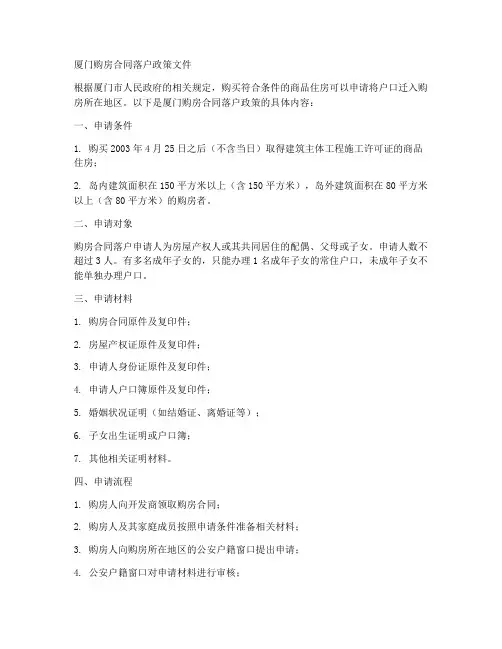 厦门购房合同落户政策文件

根据厦门市人民政府的相关规定，购买符合条件的商品住房可以申请将户口迁入购房所在地区。以下是厦门购房合同落户政策的具体内容：

一、申请条件

1. 购买 2003 年 4 月 25 日之后（不含当日）取得建筑主体工程施工许可证的商品住房；

2. 岛内建筑面积在 150 平方米以上（含 150 平方米），岛外建筑面积在 80 平方米以上（含 80 平方米）的购房者。

二、申请对象

购房合同落户申请人为房屋产权人或其共同居住的配偶、父母或子女。申请人数不超过 3 人。有多名成年子女的，只能办理 1 名成年子女的常住户口，未成年子女不能单独办理户口。

三、申请材料

1. 购房合同原件及复印件；

2. 房屋产权证原件及复印件；

3. 申请人身份证原件及复印件；

4. 申请人户口簿原件及复印件；

5. 婚姻状况证明（如结婚证、离婚证等）；

6. 子女出生证明或户口簿；

7. 其他相关证明材料。

四、申请流程

1. 购房人向开发商领取购房合同；

2. 购房人及其家庭成员按照申请条件准备相关材料；

3. 购房人向购房所在地区的公安户籍窗口提出申请；

4. 公安户籍窗口对申请材料进行审核；